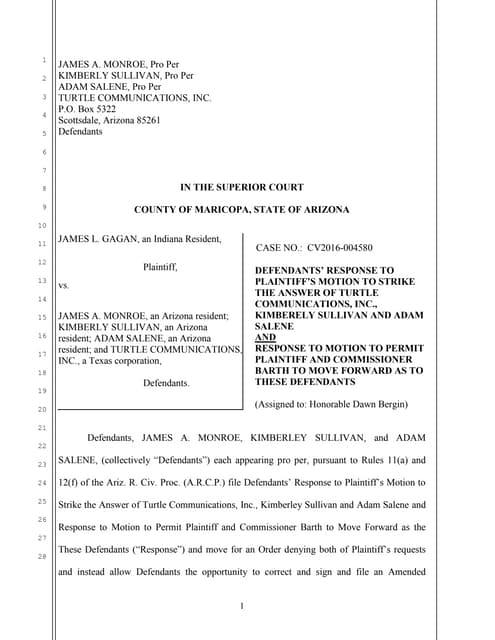 1
2
3
4
5
6
7
8
9
10
11
12
13
14
15
16
17
18
19
20
21
22
23
24
25
26
27
28

JAMES A. MONROE, Pro Per
KIMBERLY SULLIVAN, Pro Per
ADAM SALENE, Pro Per
TURTLE COMMUNICATIONS, INC.
P.O. Box 5322
Scottsdale, Arizona 85261
Defendants

IN THE SUPERIOR COURT

COUNTY OF MARICOPA, STATE OF ARIZONA

JAMES L. GAGAN, an Indiana Resident,

Plaintiff,

vs.

JAMES A. MONROE, an Arizona resident; KIMBERLY SULLIVAN, an Arizona resident; ADAM SALENE, an Arizona resident; and TURTLE COMMUNICATIONS, INC., a Texas corporation,

Defendants.

CASE NO.: CV2016-004580

DEFENDANTS' RESPONSE TO PLAINTIFF'S MOTION TO STRIKE THE ANSWER OF TURTLE COMMUNICATIONS, INC., KIMBERELY SULLIVAN AND ADAM SALENE
AND
RESPONSE TO MOTION TO PERMIT PLAINTIFF AND COMMISSIONER BARTH TO MOVE FORWARD AS TO THESE DEFENDANTS

(Assigned to: Honorable Dawn Bergin)

Defendants, JAMES A. MONROE, KIMBERLEY SULLIVAN, and ADAM SALENE, (collectively "Defendants") each appearing pro per, pursuant to Rules 11(a) and 12(f) of the Ariz. R. Civ. Proc. (A.R.C.P.) file Defendants' Response to Plaintiff's Motion to Strike the Answer of Turtle Communications, Inc., Kimberley Sullivan and Adam Salene and Response to Motion to Permit Plaintiff and Commissioner Barth to Move Forward as the These Defendants ("Response") and move for an Order denying both of Plaintiff's requests and instead allow Defendants the opportunity to correct and sign and file an Amended

1